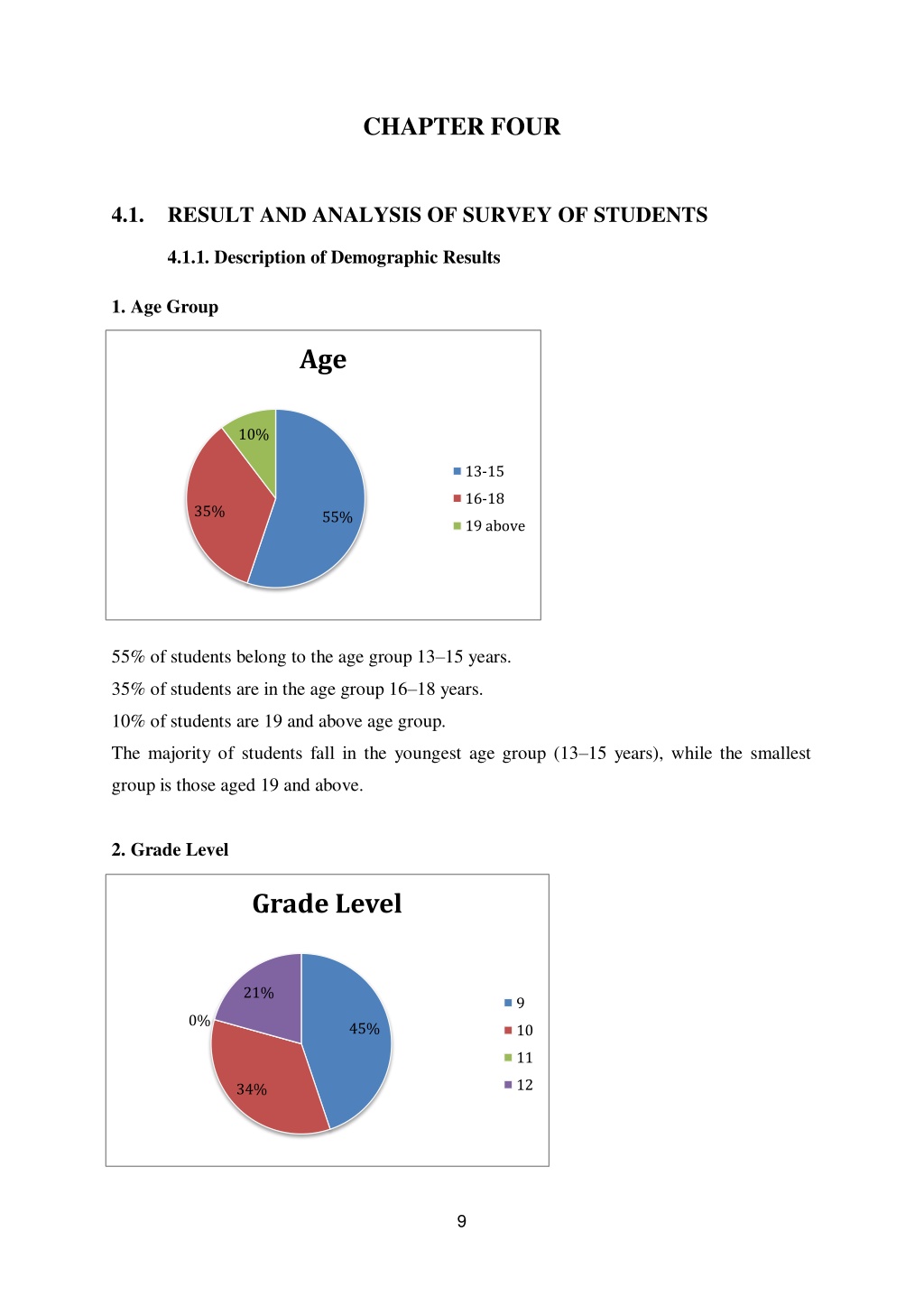 CHAPTER FOUR

4.1. RESULT AND ANALYSIS OF SURVEY OF STUDENTS

4.1.1. Description of Demographic Results

1. Age Group

Age

10%

35%

55%

13-15
16-18
19 above

55% of students belong to the age group 13–15 years.

35% of students are in the age group 16–18 years.

10% of students are 19 and above age group.

The majority of students fall in the youngest age group (13–15 years), while the smallest group is those aged 19 and above.

2. Grade Level

Grade Level

21%

0%

45%

34%

9
10
11
12

9